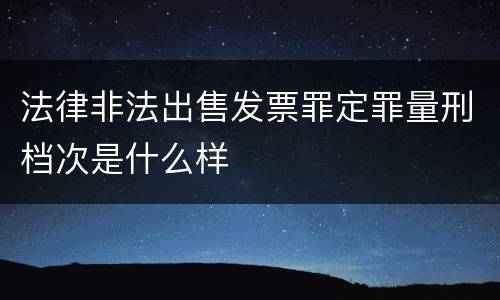 法律非法出售发票罪定罪量刑档次是什么样